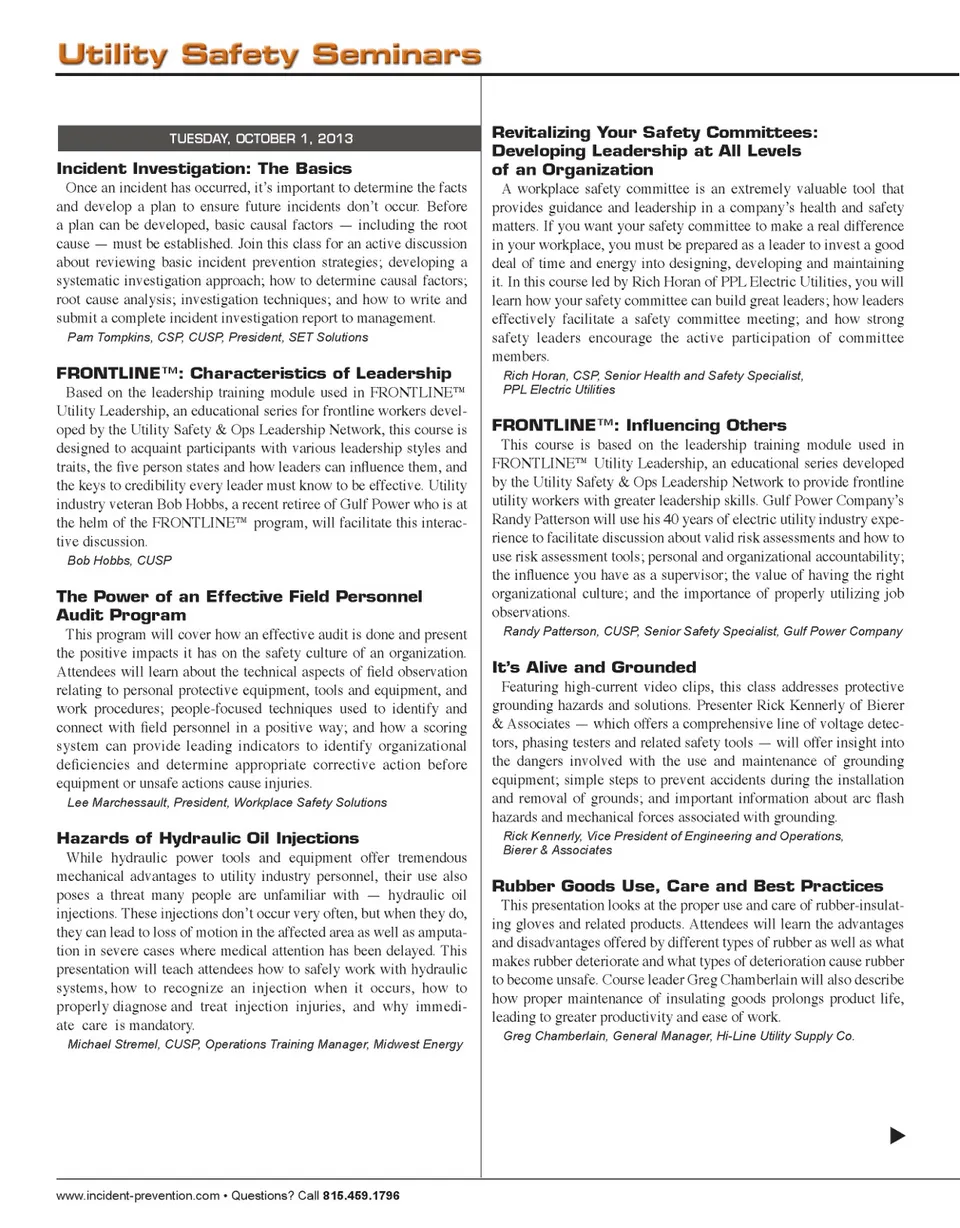 Utility Safety Seminars

TUESDAY, OCTOBER 1, 2013

Incident Investigation: The Basics

Once an incident has occurred, it's important to determine the facts and develop a plan to ensure future incidents don't occur. Before a plan can be developed, basic causal factors — including the root cause — must be established. Join this class for an active discussion about reviewing basic incident prevention strategies; developing a systematic investigation approach; how to determine causal factors; root cause analysis; investigation techniques; and how to write and submit a complete incident investigation report to management.

Pam Tompkins, CSP, CUSP, President, SET Solutions

FRONTLINE™: Characteristics of Leadership

Based on the leadership training module used in FRONTLINE™ Utility Leadership, an educational series for frontline workers developed by the Utility Safety & Ops Leadership Network, this course is designed to acquaint participants with various leadership styles and traits, the five person states and how leaders can influence them, and the keys to credibility every leader must know to be effective. Utility industry veteran Bob Hobbs, a recent retiree of Gulf Power who is at the helm of the FRONTLINE™ program, will facilitate this interactive discussion.

Bob Hobbs, CUSP

The Power of an Effective Field Personnel Audit Program

This program will cover how an effective audit is done and present the positive impacts it has on the safety culture of an organization. Attendees will learn about the technical aspects of field observation relating to personal protective equipment, tools and equipment, and work procedures; people-focused techniques used to identify and connect with field personnel in a positive way; and how a scoring system can provide leading indicators to identify organizational deficiencies and determine appropriate corrective action before equipment or unsafe actions cause injuries.

Lee Marchessault, President, Workplace Safety Solutions

Hazards of Hydraulic Oil Injections

While hydraulic power tools and equipment offer tremendous mechanical advantages to utility industry personnel, their use also poses a threat many people are unfamiliar with — hydraulic oil injections. These injections don't occur very often, but when they do, they can lead to loss of motion in the affected area as well as amputation in severe cases where medical attention has been delayed. This presentation will teach attendees how to safely work with hydraulic systems, how to recognize an injection when it occurs, how to properly diagnose and treat injection injuries, and why immediate care is mandatory.

Michael Stremel, CUSP, Operations Training Manager, Midwest Energy

Revitalizing Your Safety Committees: Developing Leadership at All Levels of an Organization

A workplace safety committee is an extremely valuable tool that provides guidance and leadership in a company's health and safety matters. If you want your safety committee to make a real difference in your workplace, you must be prepared as a leader to invest a good deal of time and energy into designing, developing and maintaining it. In this course led by Rich Horan of PPL Electric Utilities, you will learn how your safety committee can build great leaders; how leaders effectively facilitate a safety committee meeting; and how strong safety leaders encourage the active participation of committee members.

Rich Horan, CSP, Senior Health and Safety Specialist, PPL Electric Utilities

FRONTLINE™: Influencing Others

This course is based on the leadership training module used in FRONTLINE™ Utility Leadership, an educational series developed by the Utility Safety & Ops Leadership Network to provide frontline utility workers with greater leadership skills. Gulf Power Company's Randy Patterson will use his 40 years of electric utility industry experience to facilitate discussion about valid risk assessments and how to use risk assessment tools; personal and organizational accountability; the influence you have as a supervisor; the value of having the right organizational culture; and the importance of properly utilizing job observations.

Randy Patterson, CUSP, Senior Safety Specialist, Gulf Power Company

It's Alive and Grounded

Featuring high-current video clips, this class addresses protective grounding hazards and solutions. Presenter Rick Kennerly of Bierer & Associates — which offers a comprehensive line of voltage detectors, phasing testers and related safety tools — will offer insight into the dangers involved with the use and maintenance of grounding equipment; simple steps to prevent accidents during the installation and removal of grounds; and important information about arc flash hazards and mechanical forces associated with grounding.

Rick Kennerly, Vice President of Engineering and Operations, Bierer & Associates

Rubber Goods Use, Care and Best Practices

This presentation looks at the proper use and care of rubber-insulating gloves and related products. Attendees will learn the advantages and disadvantages offered by different types of rubber as well as what makes rubber deteriorate and what types of deterioration cause rubber to become unsafe. Course leader Greg Chamberlain will also describe how proper maintenance of insulating goods prolongs product life, leading to greater productivity and ease of work.

Greg Chamberlain, General Manager, Hi-Line Utility Supply Co.

www.incident-prevention.com • Questions? Call 815.459.1796